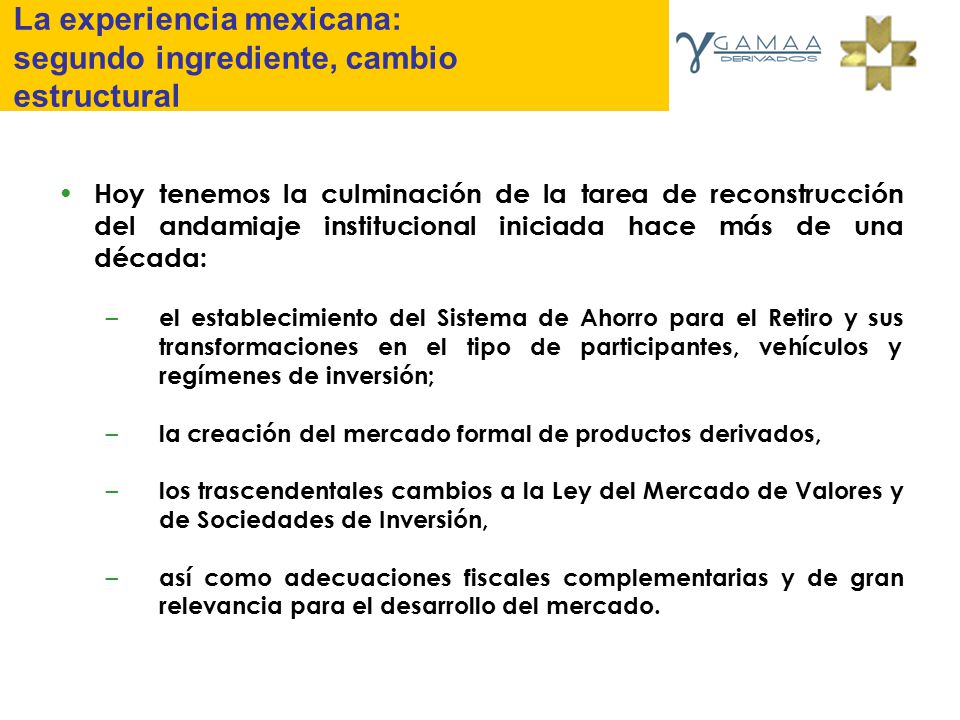 La experiencia mexicana: segundo ingrediente, cambio estructural

GAMAA DERIVADOS

• Hoy tenemos la culminación de la tarea de reconstrucción del andamiaje institucional iniciada hace más de una década:

– el establecimiento del Sistema de Ahorro para el Retiro y sus transformaciones en el tipo de participantes, vehículos y regímenes de inversión;

– la creación del mercado formal de productos derivados,

– los trascendentales cambios a la Ley del Mercado de Valores y de Sociedades de Inversión,

– así como adecuaciones fiscales complementarias y de gran relevancia para el desarrollo del mercado.